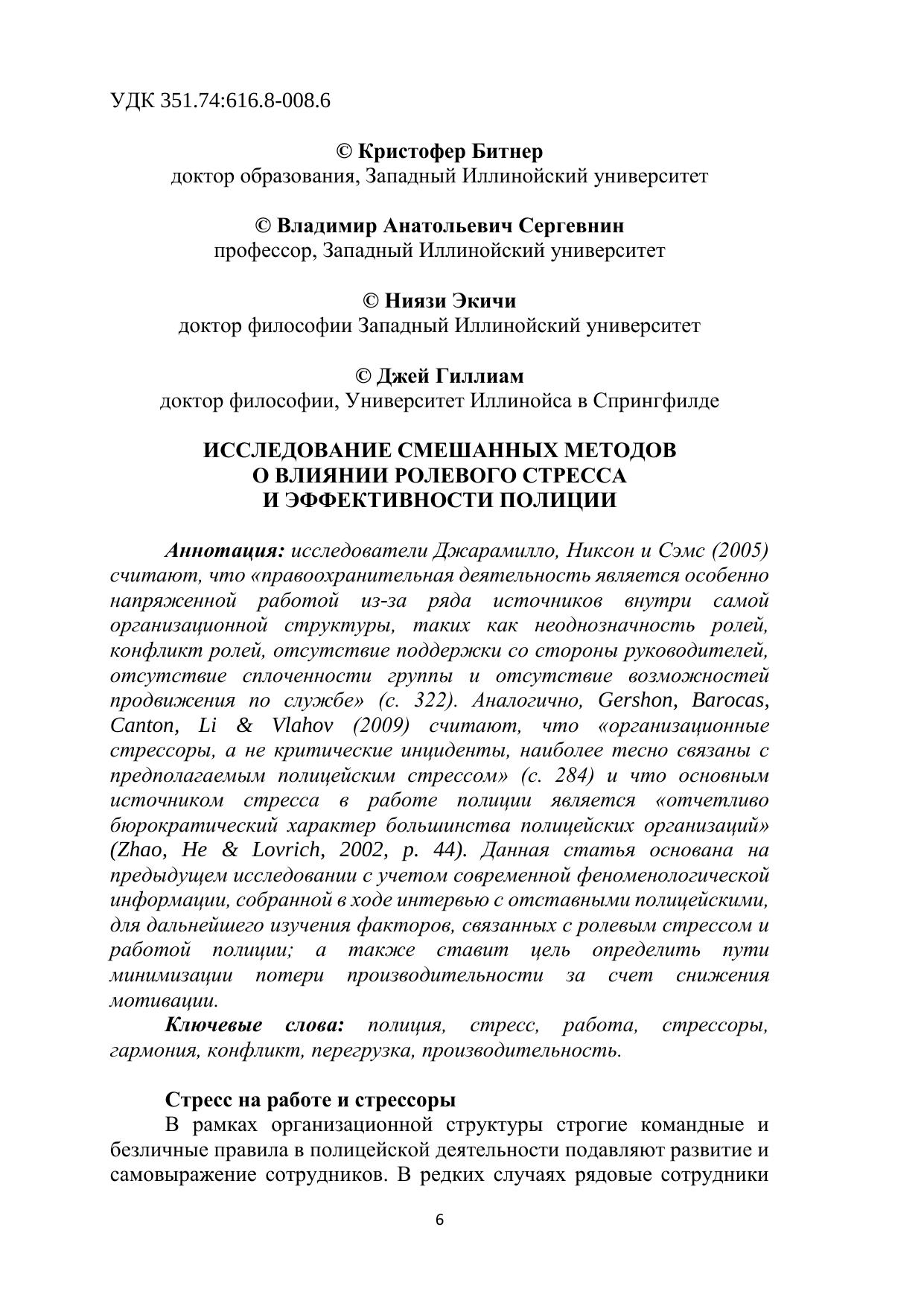 УДК 351.74:616.8-008.6

© Кристофер Битнер
доктор образования, Западный Иллинойский университет

© Владимир Анатольевич Сергевнин
профессор, Западный Иллинойский университет

© Ниязи Экичи
доктор философии Западный Иллинойский университет

© Джей Гиллиам
доктор философии, Университет Иллинойса в Спрингфилде

ИССЛЕДОВАНИЕ СМЕШАННЫХ МЕТОДОВ
О ВЛИЯНИИ РОЛЕВОГО СТРЕССА
И ЭФФЕКТИВНОСТИ ПОЛИЦИИ

Аннотация: исследователи Джарамилло, Никсон и Сэмс (2005) считают, что «правоохранительная деятельность является особенно напряженной работой из-за ряда источников внутри самой организационной структуры, таких как неоднозначность ролей, конфликт ролей, отсутствие поддержки со стороны руководителей, отсутствие сплоченности группы и отсутствие возможностей продвижения по службе» (с. 322). Аналогично, Gershon, Barocas, Canton, Li & Vlahov (2009) считают, что «организационные стрессоры, а не критические инциденты, наиболее тесно связаны с предполагаемым полицейским стрессом» (с. 284) и что основным источником стресса в работе полиции является «отчетливо бюрократический характер большинства полицейских организаций» (Zhao, He & Lovrich, 2002, p. 44). Данная статья основана на предыдущем исследовании с учетом современной феноменологической информации, собранной в ходе интервью с отставными полицейскими, для дальнейшего изучения факторов, связанных с ролевым стрессом и работой полиции; а также ставит цель определить пути минимизации потери производительности за счет снижения мотивации.

Ключевые слова: полиция, стресс, работа, стрессоры, гармония, конфликт, перегрузка, производительность.

Стресс на работе и стрессоры
В рамках организационной структуры строгие командные и безличные правила в полицейской деятельности подавляют развитие и самовыражение сотрудников. В редких случаях рядовые сотрудники

6